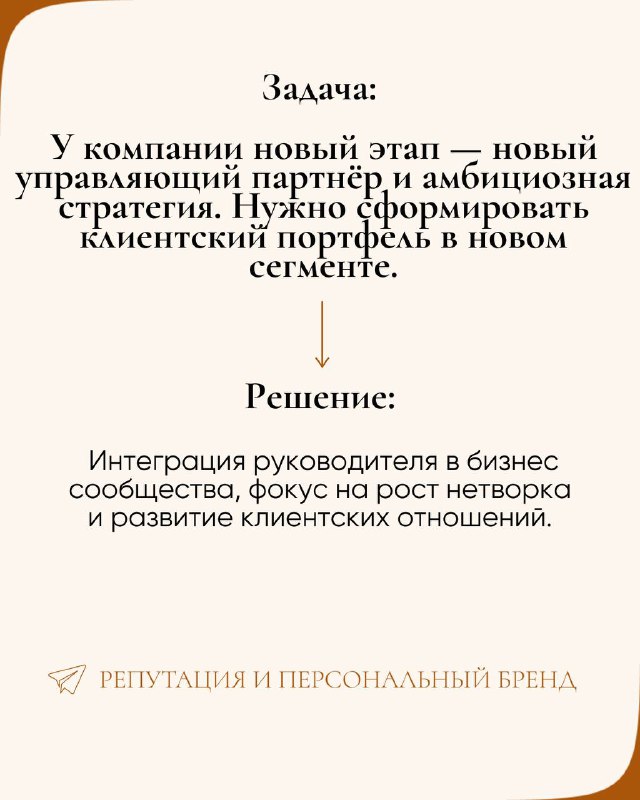 Задача:

У компании новый этап — новый управляющий партнёр и амбициозная стратегия. Нужно сформировать клиентский портфель в новом сегменте.

Решение:

Интеграция руководителя в бизнес сообщества, фокус на рост нетворка и развитие клиентских отношений.

РЕПУТАЦИЯ И ПЕРСОНАЛЬНЫЙ БРЕНД